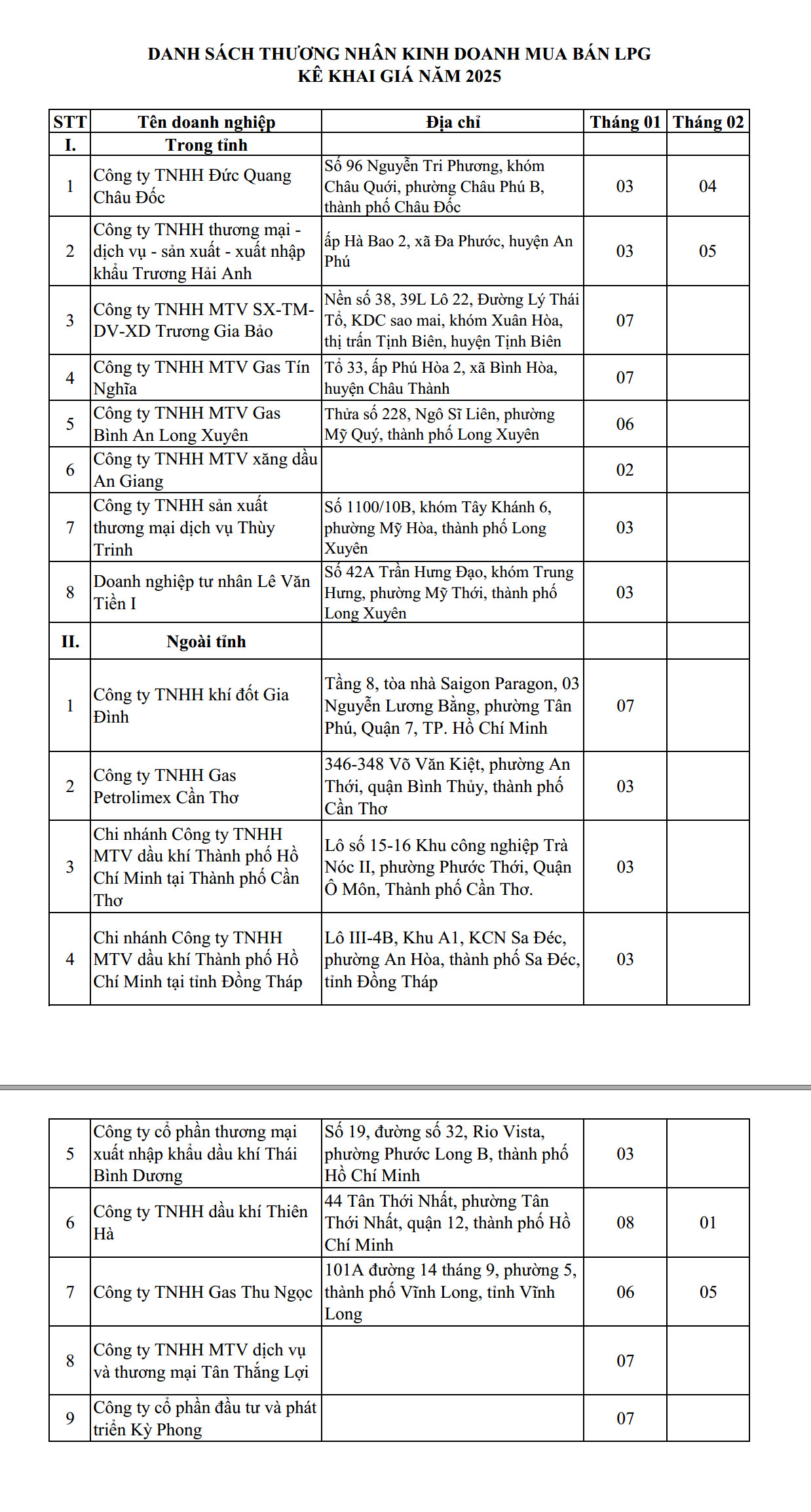 DANH SÁCH THƯƠNG NHÂN KINH DOANH MUA BÁN LPG
KÊ KHAI GIÁ NĂM 2025

| STT | Tên doanh nghiệp | Địa chỉ | Tháng 01 | Tháng 02 |
|---|---|---|---|---|
| I. | Trong tỉnh | | | |
| 1 | Công ty TNHH Đức Quang Châu Đốc | Số 96 Nguyễn Tri Phương, khóm Châu Quới, phường Châu Phú B, thành phố Châu Đốc | 03 | 04 |
| 2 | Công ty TNHH thương mại - dịch vụ - sản xuất - xuất nhập khẩu Trương Hải Anh | ấp Hà Bao 2, xã Đa Phước, huyện An Phú | 03 | 05 |
| 3 | Công ty TNHH MTV SX-TM-DV-XD Trương Gia Bảo | Nền số 38, 39L Lô 22, Đường Lý Thái Tổ, KDC sao mai, khóm Xuân Hòa, thị trấn Tịnh Biên, huyện Tịnh Biên | 07 | |
| 4 | Công ty TNHH MTV Gas Tín Nghĩa | Tổ 33, ấp Phú Hòa 2, xã Bình Hòa, huyện Châu Thành | 07 | |
| 5 | Công ty TNHH MTV Gas Bình An Long Xuyên | Thửa số 228, Ngô Sĩ Liên, phường Mỹ Quý, thành phố Long Xuyên | 06 | |
| 6 | Công ty TNHH MTV xăng dầu An Giang | | 02 | |
| 7 | Công ty TNHH sản xuất thương mại dịch vụ Thùy Trinh | Số 1100/10B, khóm Tây Khánh 6, phường Mỹ Hòa, thành phố Long Xuyên | 03 | |
| 8 | Doanh nghiệp tư nhân Lê Văn Tiền I | Số 42A Trần Hưng Đạo, khóm Trung Hưng, phường Mỹ Thới, thành phố Long Xuyên | 03 | |
| II. | Ngoài tỉnh | | | |
| 1 | Công ty TNHH khí đốt Gia Đình | Tầng 8, tòa nhà Saigon Paragon, 03 Nguyễn Lương Bằng, phường Tân Phú, Quận 7, TP. Hồ Chí Minh | 07 | |
| 2 | Công ty TNHH Gas Petrolimex Cần Thơ | 346-348 Võ Văn Kiệt, phường An Thới, quận Bình Thủy, thành phố Cần Thơ | 03 | |
| 3 | Chi nhánh Công ty TNHH MTV dầu khí Thành phố Hồ Chí Minh tại Thành phố Cần Thơ | Lô số 15-16 Khu công nghiệp Trà Nóc II, phường Phước Thới, Quận Ô Môn, Thành phố Cần Thơ. | 03 | |
| 4 | Chi nhánh Công ty TNHH MTV dầu khí Thành phố Hồ Chí Minh tại tỉnh Đồng Tháp | Lô III-4B, Khu A1, KCN Sa Đéc, phường An Hòa, thành phố Sa Đéc, tỉnh Đồng Tháp | 03 | |
| 5 | Công ty cổ phần thương mại xuất nhập khẩu dầu khí Thái Bình Dương | Số 19, đường số 32, Rio Vista, phường Phước Long B, thành phố Hồ Chí Minh | 03 | |
| 6 | Công ty TNHH dầu khí Thiên Hà | 44 Tân Thới Nhất, phường Tân Thới Nhất, quận 12, thành phố Hồ Chí Minh | 08 | 01 |
| 7 | Công ty TNHH Gas Thu Ngọc | 101A đường 14 tháng 9, phường 5, thành phố Vĩnh Long, tỉnh Vĩnh Long | 06 | 05 |
| 8 | Công ty TNHH MTV dịch vụ và thương mại Tân Thắng Lợi | | 07 | |
| 9 | Công ty cổ phần đầu tư và phát triển Kỳ Phong | | 07 | |